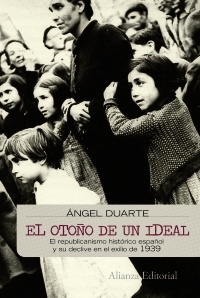 ÁNGEL DUARTE

EL OTOÑO DE UN IDEAL

El republicanismo histórico español y su declive en el exilio de 1939

Alianza Editorial